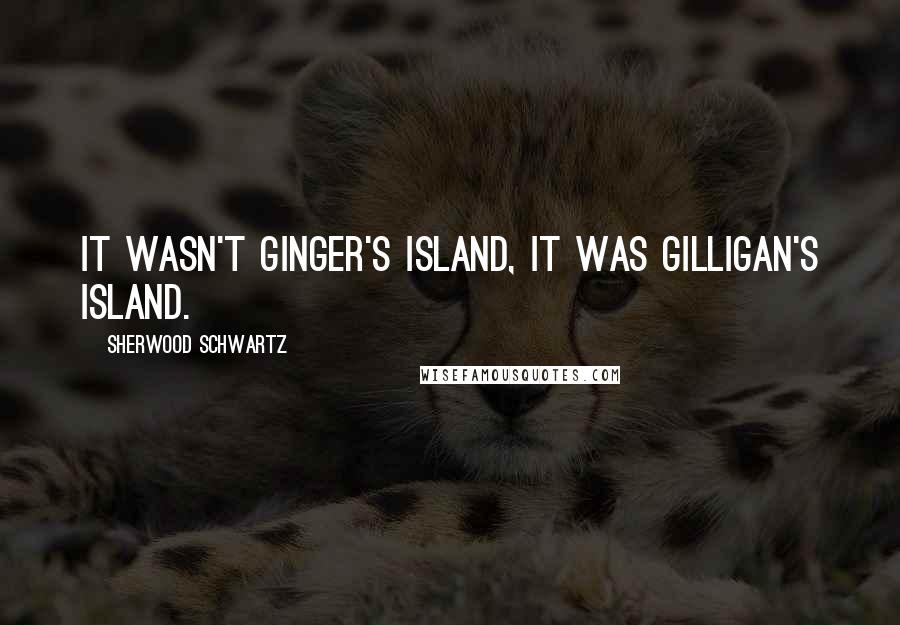 IT WASN'T GINGER'S ISLAND, IT WAS GILLIGAN'S ISLAND.

SHERWOOD SCHWARTZ

WISEFAMOUSQUOTES.COM